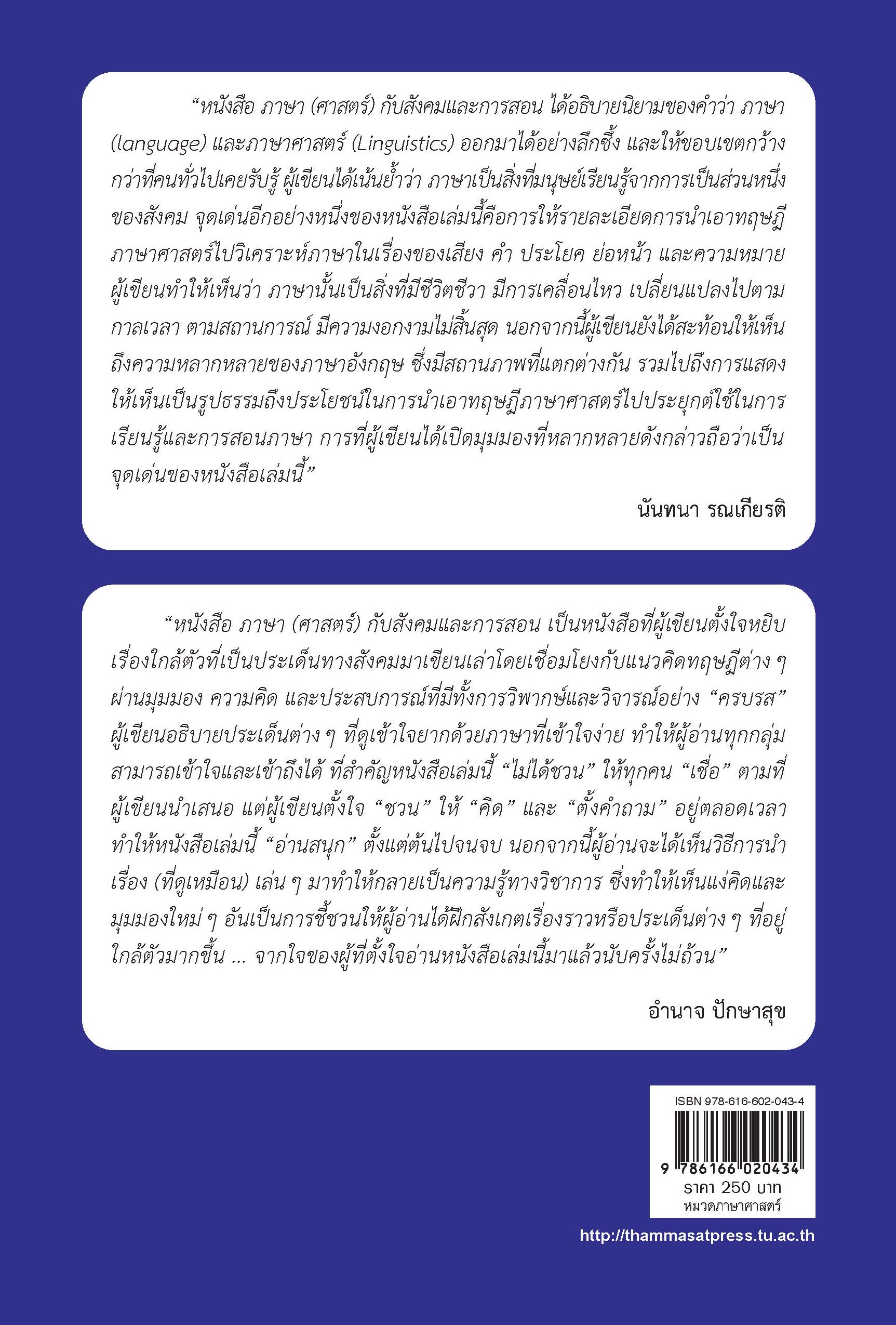 “หนังสือ ภาษา (ศาสตร์) กับสังคมและการสอน ได้อธิบายนิยามของคำว่า ภาษา (language) และภาษาศาสตร์ (Linguistics) ออกมาได้อย่างลึกซึ้ง และให้ขอบเขตกว้างกว่าที่คนทั่วไปเคยรับรู้ ผู้เขียนได้เน้นย้ำว่า ภาษาเป็นสิ่งที่มนุษย์เรียนรู้จากการเป็นส่วนหนึ่งของสังคม จุดเด่นอีกอย่างหนึ่งของหนังสือเล่มนี้คือการให้รายละเอียดการนำเอาทฤษฎีภาษาศาสตร์ไปวิเคราะห์ภาษาในเรื่องของเสียง คำ ประโยค ย่อหน้า และความหมาย ผู้เขียนทำให้เห็นว่า ภาษานั้นเป็นสิ่งที่มีชีวิตชีวา มีการเคลื่อนไหว เปลี่ยนแปลงไปตามกาลเวลา ตามสถานการณ์ มีความงอกงามไม่สิ้นสุด นอกจากนี้ผู้เขียนยังได้สะท้อนให้เห็นถึงความหลากหลายของภาษาอังกฤษ ซึ่งมีสถานภาพที่แตกต่างกัน รวมไปถึงการแสดงให้เห็นเป็นรูปธรรมถึงประโยชน์ในการนำเอาทฤษฎีภาษาศาสตร์ไปประยุกต์ใช้ในการเรียนรู้และการสอนภาษา การที่ผู้เขียนได้เปิดมุมมองที่หลากหลายดังกล่าวถือว่าเป็นจุดเด่นของหนังสือเล่มนี้”

นันทนา รณเกียรติ

“หนังสือ ภาษา (ศาสตร์) กับสังคมและการสอน เป็นหนังสือที่ผู้เขียนตั้งใจหยิบเรื่องใกล้ตัวที่เป็นประเด็นทางสังคมมาเขียนเล่าโดยเชื่อมโยงกับแนวคิดทฤษฎีต่าง ๆ ผ่านมุมมอง ความคิด และประสบการณ์ที่มีทั้งการวิพากษ์และวิจารณ์อย่าง “ครบรส” ผู้เขียนอธิบายประเด็นต่าง ๆ ที่ดูเข้าใจยากด้วยภาษาที่เข้าใจง่าย ทำให้ผู้อ่านทุกกลุ่มสามารถเข้าใจและเข้าถึงได้ ที่สำคัญหนังสือเล่มนี้ “ไม่ได้ชวน” ให้ทุกคน “เชื่อ” ตามที่ผู้เขียนนำเสนอ แต่ผู้เขียนตั้งใจ “ชวน” ให้ “คิด” และ “ตั้งคำถาม” อยู่ตลอดเวลา ทำให้หนังสือเล่มนี้ “อ่านสนุก” ตั้งแต่ต้นไปจนจบ นอกจากนี้ผู้อ่านจะได้เห็นวิธีการนำเรื่อง (ที่ดูเหมือน) เล่น ๆ มาทำให้กลายเป็นความรู้ทางวิชาการ ซึ่งทำให้เห็นแง่คิดและมุมมองใหม่ ๆ อันเป็นการชี้ชวนให้ผู้อ่านได้ฝึกสังเกตเรื่องราวหรือประเด็นต่าง ๆ ที่อยู่ใกล้ตัวมากขึ้น ... จากใจของผู้ที่ตั้งใจอ่านหนังสือเล่มนี้มาแล้วนับครั้งไม่ถ้วน”

อำนาจ ปักษาสุข

ISBN 978-616-602-043-4
9 786166 020434
ราคา 250 บาท
หมวดภาษาศาสตร์

http://thammasatpress.tu.ac.th